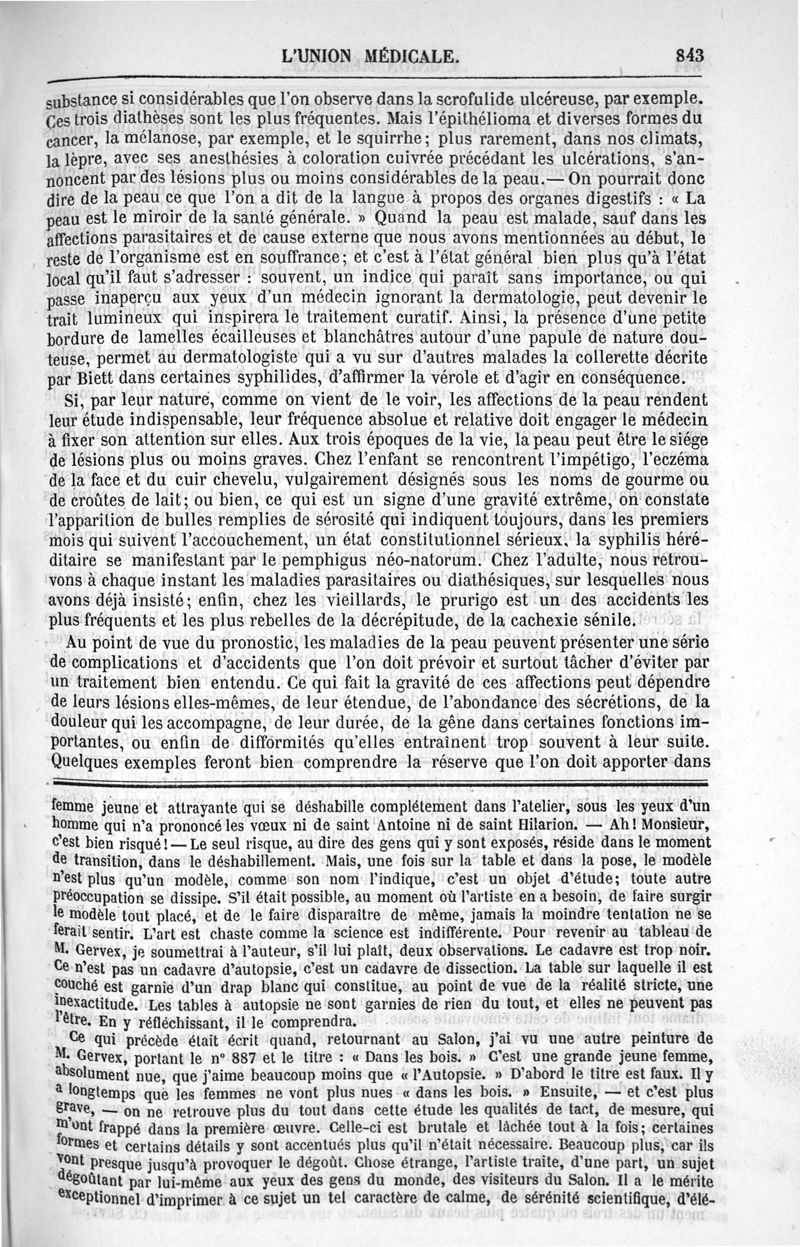 L'UNION MÉDICALE. 843

substance si considérables que l'on observe dans la scrofulide ulcéreuse, par exemple. Ces trois diathèses sont les plus fréquentes. Mais l'épithélioma et diverses formes du cancer, la mélanose, par exemple, et le squirrhe; plus rarement, dans nos climats, la lèpre, avec ses anesthésies à coloration cuivrée précédant les ulcérations, s'annoncent par des lésions plus ou moins considérables de la peau.— On pourrait donc dire de la peau ce que l'on a dit de la langue à propos des organes digestifs : « La peau est le miroir de la santé générale. » Quand la peau est malade, sauf dans les affections parasitaires et de cause externe que nous avons mentionnées au début, le reste de l'organisme est en souffrance; et c'est à l'état général bien plus qu'à l'état local qu'il faut s'adresser : souvent, un indice qui paraît sans importance, ou qui passe inaperçu aux yeux d'un médecin ignorant la dermatologie, peut devenir le trait lumineux qui inspirera le traitement curatif. Ainsi, la présence d'une petite bordure de lamelles écailleuses et blanchâtres autour d'une papule de nature douteuse, permet au dermatologiste qui a vu sur d'autres malades la collerette décrite par Biett dans certaines syphilides, d'affirmer la vérole et d'agir en conséquence.

Si, par leur nature, comme on vient de le voir, les affections de la peau rendent leur étude indispensable, leur fréquence absolue et relative doit engager le médecin à fixer son attention sur elles. Aux trois époques de la vie, la peau peut être le siége de lésions plus ou moins graves. Chez l'enfant se rencontrent l'impétigo, l'eczéma de la face et du cuir chevelu, vulgairement désignés sous les noms de gourme ou de croûtes de lait; ou bien, ce qui est un signe d'une gravité extrême, on constate l'apparition de bulles remplies de sérosité qui indiquent toujours, dans les premiers mois qui suivent l'accouchement, un état constitutionnel sérieux, la syphilis héréditaire se manifestant par le pemphigus néo-natorum. Chez l'adulte, nous retrouvons à chaque instant les maladies parasitaires ou diathésiques, sur lesquelles nous avons déjà insisté; enfin, chez les vieillards, le prurigo est un des accidents les plus fréquents et les plus rebelles de la décrépitude, de la cachexie sénile.

Au point de vue du pronostic, les maladies de la peau peuvent présenter une série de complications et d'accidents que l'on doit prévoir et surtout tâcher d'éviter par un traitement bien entendu. Ce qui fait la gravité de ces affections peut dépendre de leurs lésions elles-mêmes, de leur étendue, de l'abondance des sécrétions, de la douleur qui les accompagne, de leur durée, de la gêne dans certaines fonctions importantes, ou enfin de difformités qu'elles entraînent trop souvent à leur suite. Quelques exemples feront bien comprendre la réserve que l'on doit apporter dans

femme jeune et attrayante qui se déshabille complétement dans l'atelier, sous les yeux d'un homme qui n'a prononcé les vœux ni de saint Antoine ni de saint Hilarion. — Ah! Monsieur, c'est bien risqué! — Le seul risque, au dire des gens qui y sont exposés, réside dans le moment de transition, dans le déshabillement. Mais, une fois sur la table et dans la pose, le modèle n'est plus qu'un modèle, comme son nom l'indique, c'est un objet d'étude; toute autre préoccupation se dissipe. S'il était possible, au moment où l'artiste en a besoin, de faire surgir le modèle tout placé, et de le faire disparaître de même, jamais la moindre tentation ne se ferait sentir. L'art est chaste comme la science est indifférente. Pour revenir au tableau de M. Gervex, je soumettrai à l'auteur, s'il lui plaît, deux observations. Le cadavre est trop noir. Ce n'est pas un cadavre d'autopsie, c'est un cadavre de dissection. La table sur laquelle il est couché est garnie d'un drap blanc qui constitue, au point de vue de la réalité stricte, une inexactitude. Les tables à autopsie ne sont garnies de rien du tout, et elles ne peuvent pas l'être. En y réfléchissant, il le comprendra.

Ce qui précède était écrit quand, retournant au Salon, j'ai vu une autre peinture de M. Gervex, portant le n° 887 et le titre : « Dans les bois. » C'est une grande jeune femme, absolument nue, que j'aime beaucoup moins que « l'Autopsie. » D'abord le titre est faux. Il y a longtemps que les femmes ne vont plus nues « dans les bois. » Ensuite, — et c'est plus grave, — on ne retrouve plus du tout dans cette étude les qualités de tact, de mesure, qui m'ont frappé dans la première œuvre. Celle-ci est brutale et lâchée tout à la fois; certaines formes et certains détails y sont accentués plus qu'il n'était nécessaire. Beaucoup plus, car ils vont presque jusqu'à provoquer le dégoût. Chose étrange, l'artiste traite, d'une part, un sujet dégoûtant par lui-même aux yeux des gens du monde, des visiteurs du Salon. Il a le mérite exceptionnel d'imprimer à ce sujet un tel caractère de calme, de sérénité scientifique, d'élé-